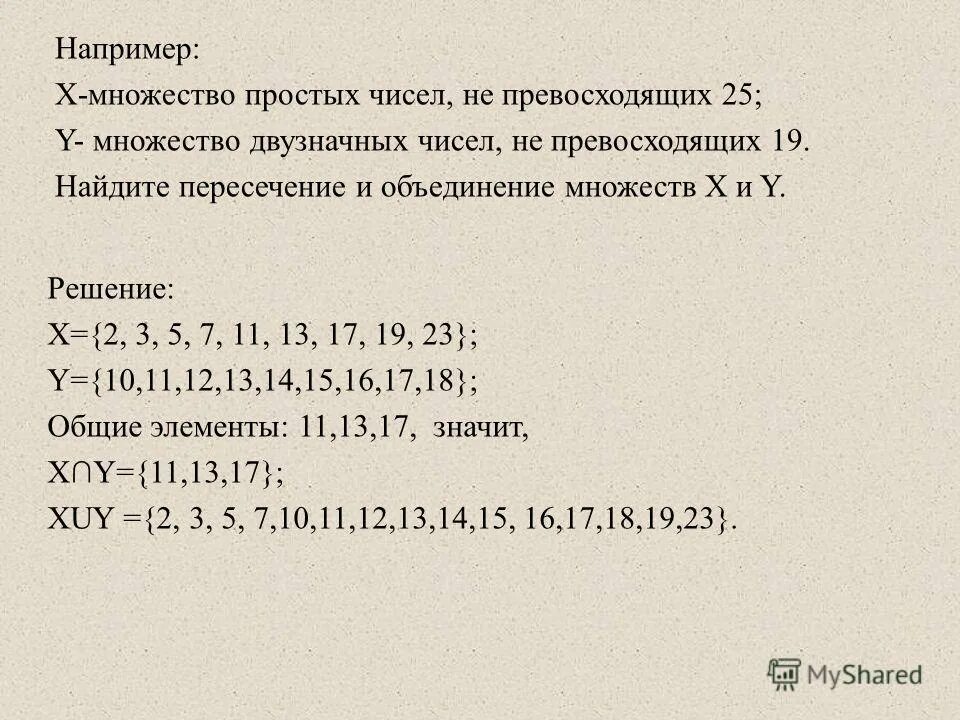 Например:
X-множество простых чисел, не превосходящих 25;
Y- множество двузначных чисел, не превосходящих 19.
Найдите пересечение и объединение множеств X и Y.

Решение:
X={2, 3, 5, 7, 11, 13, 17, 19, 23};
Y={10,11,12,13,14,15,16,17,18};
Общие элементы: 11,13,17, значит,
X∩Y={11,13,17};
XUY ={2, 3, 5, 7,10,11,12,13,14,15, 16,17,18,19,23}.

MyShared